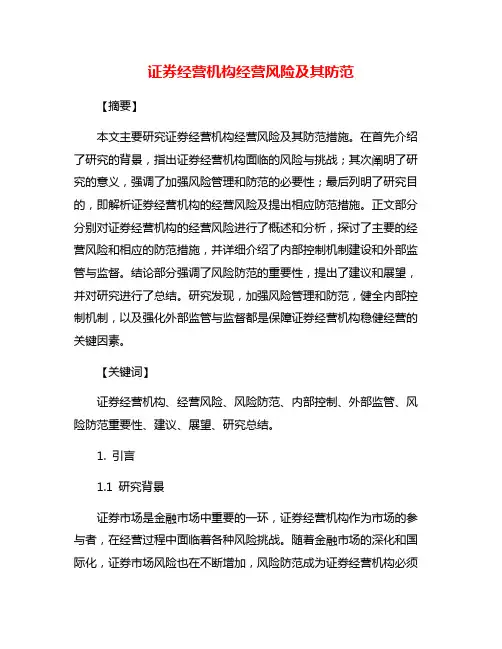 证券经营机构经营风险及其防范

【摘要】

本文主要研究证券经营机构经营风险及其防范措施。在首先介绍了研究的背景，指出证券经营机构面临的风险与挑战；其次阐明了研究的意义，强调了加强风险管理和防范的必要性；最后列明了研究目的，即解析证券经营机构的经营风险及提出相应防范措施。正文部分分别对证券经营机构的经营风险进行了概述和分析，探讨了主要的经营风险和相应的防范措施，并详细介绍了内部控制机制建设和外部监管与监督。结论部分强调了风险防范的重要性，提出了建议和展望，并对研究进行了总结。研究发现，加强风险管理和防范，健全内部控制机制，以及强化外部监管与监督都是保障证券经营机构稳健经营的关键因素。

【关键词】

证券经营机构、经营风险、风险防范、内部控制、外部监管、风险防范重要性、建议、展望、研究总结。

1. 引言

1.1 研究背景

证券市场是金融市场中重要的一环，证券经营机构作为市场的参与者，在经营过程中面临着各种风险挑战。随着金融市场的深化和国际化，证券市场风险也在不断增加，风险防范成为证券经营机构必须